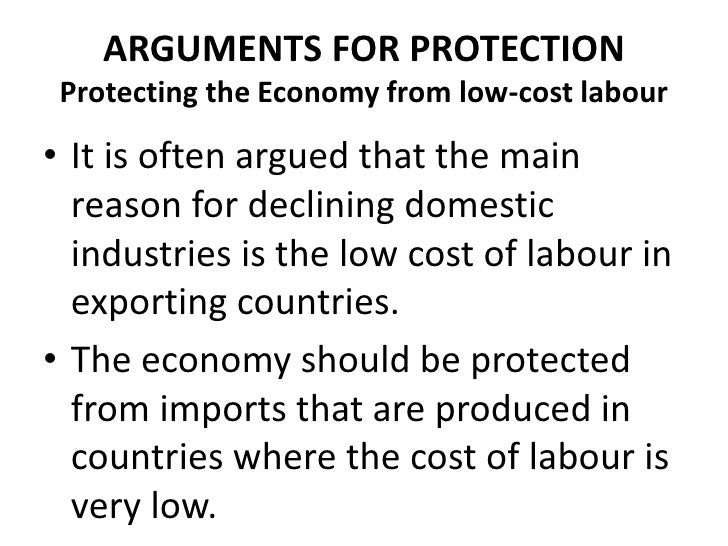 ARGUMENTS FOR PROTECTION
Protecting the Economy from low-cost labour

• It is often argued that the main reason for declining domestic industries is the low cost of labour in exporting countries.
• The economy should be protected from imports that are produced in countries where the cost of labour is very low.